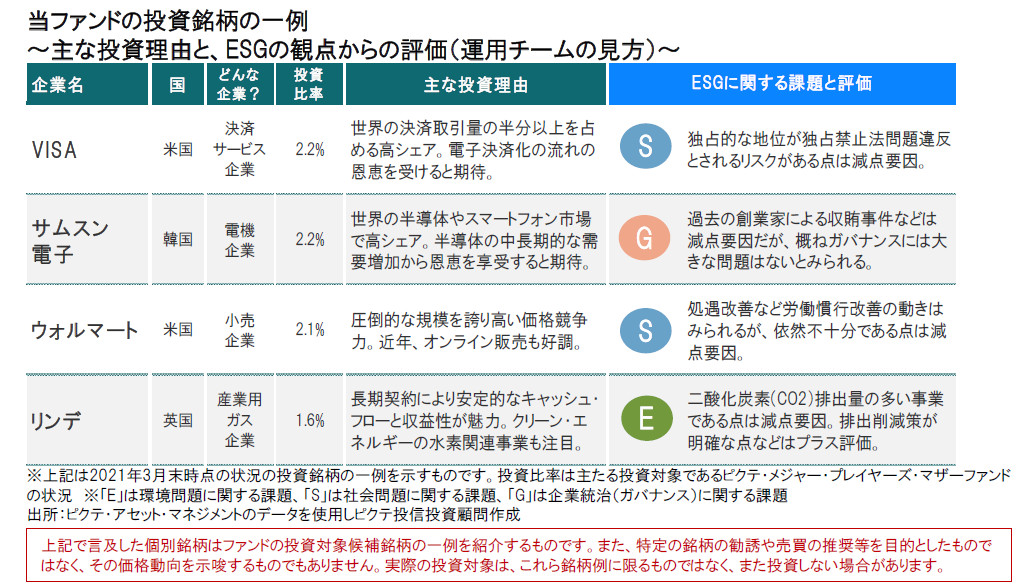 当ファンドの投資銘柄の一例
～主な投資理由と、ESGの観点からの評価（運用チームの見方）～

| 企業名 | 国 | どんな企業？ | 投資比率 | 主な投資理由 | ESGに関する課題と評価 |
|---|---|---|---|---|---|
| VISA | 米国 | 決済サービス企業 | 2.2% | 世界の決済取引量の半分以上を占める高シェア。電子決済化の流れの恩恵を受けると期待。 | S 独占的な地位が独占禁止法問題違反とされるリスクがある点は減点要因。 |
| サムスン電子 | 韓国 | 電機企業 | 2.2% | 世界の半導体やスマートフォン市場で高シェア。半導体の中長期的な需要増加から恩恵を享受すると期待。 | G 過去の創業家による収賄事件などは減点要因だが、概ねガバナンスには大きな問題はないとみられる。 |
| ウォルマート | 米国 | 小売企業 | 2.1% | 圧倒的な規模を誇り高い価格競争力。近年、オンライン販売も好調。 | S 処遇改善など労働慣行改善の動きはみられるが、依然不十分である点は減点要因。 |
| リンデ | 英国 | 産業用ガス企業 | 1.6% | 長期契約により安定的なキャッシュ・フローと収益性が魅力。クリーン・エネルギーの水素関連事業も注目。 | E 二酸化炭素（CO2）排出量の多い事業である点は減点要因。排出削減策が明確な点などはプラス評価。 |

※上記は2021年3月末時点の状況の投資銘柄の一例を示すものです。投資比率は主たる投資対象であるピクテ・メジャー・プレイヤーズ・マザーファンドの状況 ※「E」は環境問題に関する課題、「S」は社会問題に関する課題、「G」は企業統治（ガバナンス）に関する課題
出所：ピクテ・アセット・マネジメントのデータを使用しピクテ投信投資顧問作成

上記で言及した個別銘柄はファンドの投資対象候補銘柄の一例を紹介するものです。また、特定の銘柄の勧誘や売買の推奨等を目的としたものではなく、その価格動向を示唆するものでもありません。実際の投資対象は、これら銘柄例に限るものではなく、また投資しない場合があります。